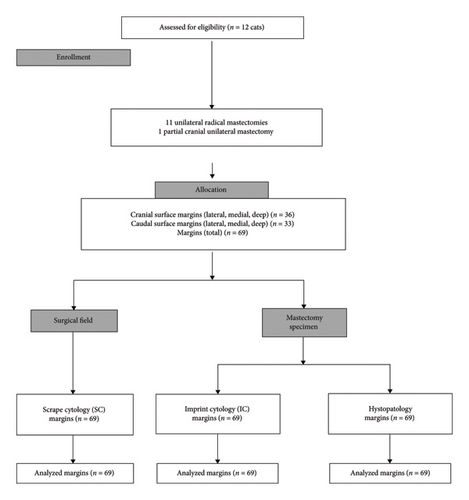 Assessed for eligibility ($n = 12$ cats)

Enrollment

11 unilateral radical mastectomies
1 partial cranial unilateral mastectomy

Allocation

Cranial surface margins (lateral, medial, deep) ($n = 36$)
Caudal surface margins (lateral, medial, deep) ($n = 33$)
Margins (total) ($n = 69$)

Surgical field

Mastectomy specimen

Scrape cytology (SC) margins ($n = 69$)

Imprint cytology (IC) margins ($n = 69$)

Hystopatology margins ($n = 69$)

Analyzed margins ($n = 69$)

Analyzed margins ($n = 69$)

Analyzed margins ($n = 69$)